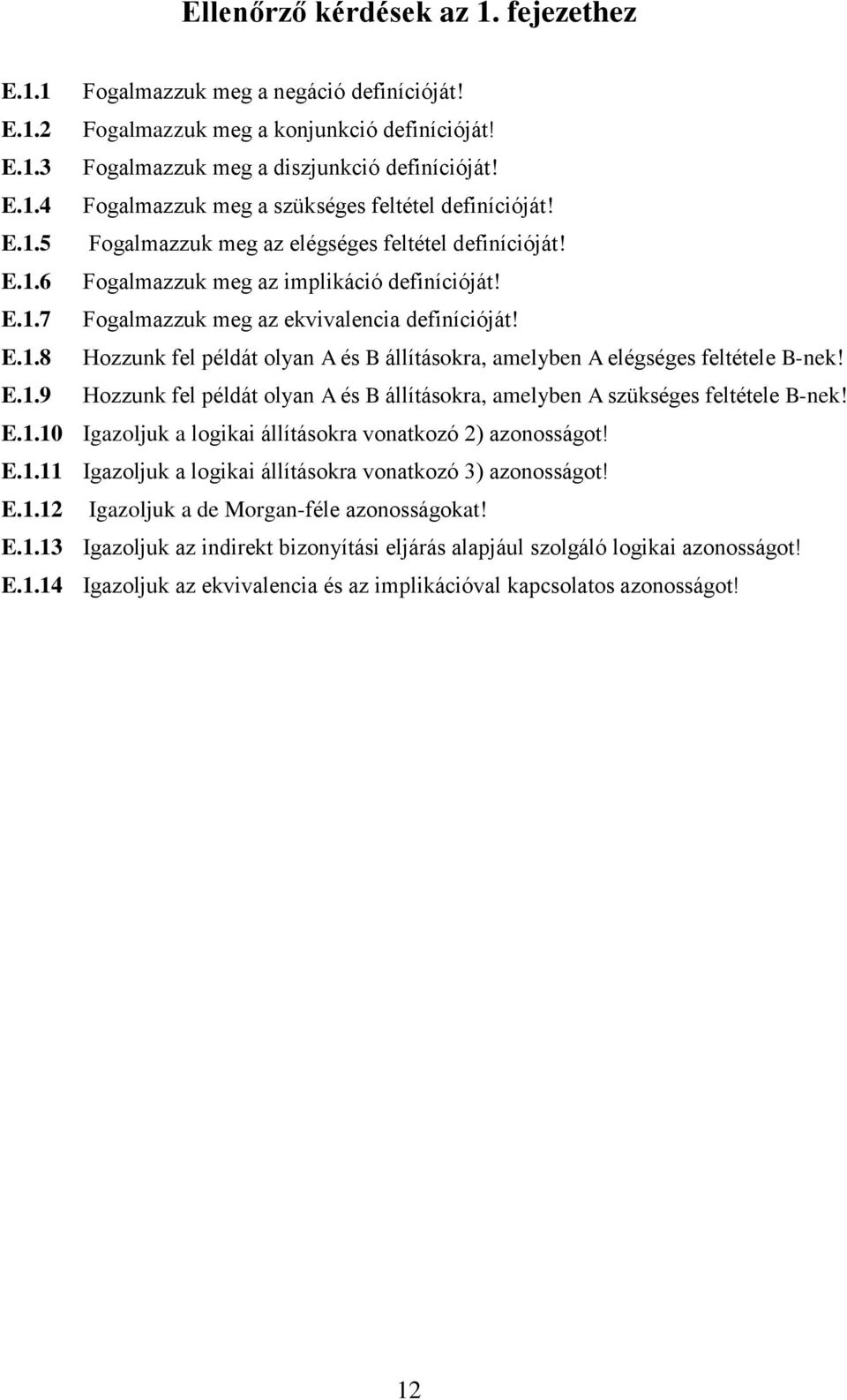 Ellenőrző kérdések az 1. fejezethez

E.1.1 Fogalmazzuk meg a negáció definícióját!
E.1.2 Fogalmazzuk meg a konjunkció definícióját!
E.1.3 Fogalmazzuk meg a diszjunkció definícióját!
E.1.4 Fogalmazzuk meg a szükséges feltétel definícióját!
E.1.5 Fogalmazzuk meg az elégséges feltétel definícióját!
E.1.6 Fogalmazzuk meg az implikáció definícióját!
E.1.7 Fogalmazzuk meg az ekvivalencia definícióját!
E.1.8 Hozzunk fel példát olyan A és B állításokra, amelyben A elégséges feltétele B-nek!
E.1.9 Hozzunk fel példát olyan A és B állításokra, amelyben A szükséges feltétele B-nek!
E.1.10 Igazoljuk a logikai állításokra vonatkozó 2) azonosságot!
E.1.11 Igazoljuk a logikai állításokra vonatkozó 3) azonosságot!
E.1.12 Igazoljuk a de Morgan-féle azonosságokat!
E.1.13 Igazoljuk az indirekt bizonyítási eljárás alapjául szolgáló logikai azonosságot!
E.1.14 Igazoljuk az ekvivalencia és az implikációval kapcsolatos azonosságot!

12